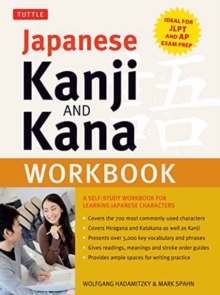 TUTTLE

IDEAL FOR JLPT AND AP EXAM PREP

Japanese Kanji AND Kana

語

WORKBOOK

A SELF-STUDY WORKBOOK FOR LEARNING JAPANESE CHARACTERS

• Covers the 700 most commonly-used characters
• Covers Hiragana and Katakana as well as Kanji
• Presents over 3,000 key vocabulary and phrases
• Gives readings, meanings and stroke order guides
• Provides ample spaces for writing practice

WOLFGANG HADAMITZKY & MARK SPAHN